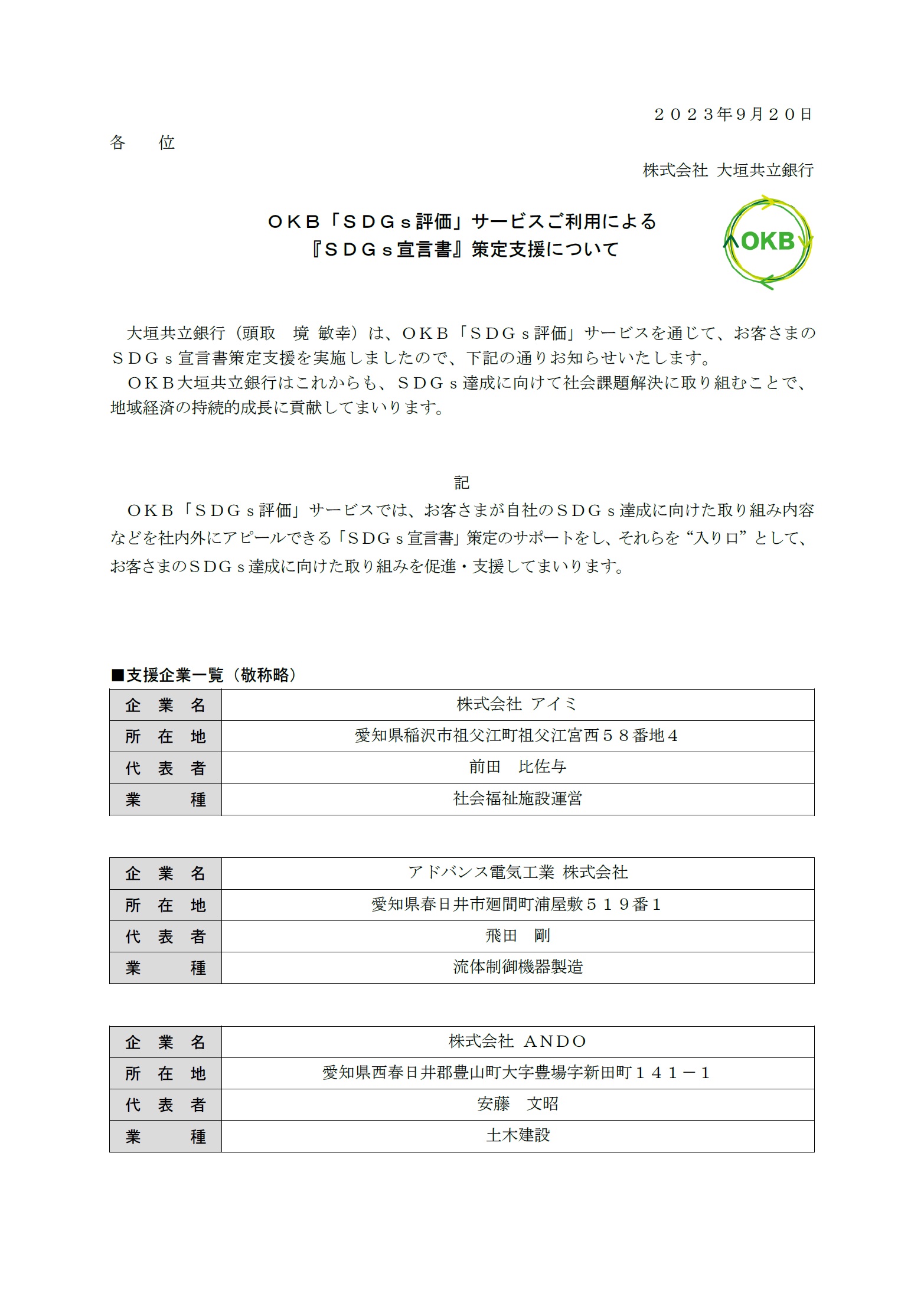 ２０２３年9月２０日

各　　位

株式会社 大垣共立銀行

ＯＫＢ「ＳＤＧｓ評価」サービスご利用による
『ＳＤＧｓ宣言書』策定支援について

OKB

大垣共立銀行（頭取　境 敏幸）は、ＯＫＢ「ＳＤＧｓ評価」サービスを通じて、お客さまのＳＤＧｓ宣言書策定支援を実施しましたので、下記の通りお知らせいたします。
ＯＫＢ大垣共立銀行はこれからも、ＳＤＧｓ達成に向けて社会課題解決に取り組むことで、地域経済の持続的成長に貢献してまいります。

記

ＯＫＢ「ＳＤＧｓ評価」サービスでは、お客さまが自社のＳＤＧｓ達成に向けた取り組み内容などを社内外にアピールできる「ＳＤＧｓ宣言書」策定のサポートをし、それらを“入り口”として、お客さまのＳＤＧｓ達成に向けた取り組みを促進・支援してまいります。

■支援企業一覧（敬称略）

| 企　業　名 | 株式会社 アイミ |
|---|---|
| 所　在　地 | 愛知県稲沢市祖父江町祖父江宮西５８番地４ |
| 代　表　者 | 前田　比佐与 |
| 業　　　種 | 社会福祉施設運営 |

| 企　業　名 | アドバンス電気工業 株式会社 |
|---|---|
| 所　在　地 | 愛知県春日井市廻間町浦屋敷５１９番１ |
| 代　表　者 | 飛田　剛 |
| 業　　　種 | 流体制御機器製造 |

| 企　業　名 | 株式会社 ＡＮＤＯ |
|---|---|
| 所　在　地 | 愛知県西春日井郡豊山町大字豊場字新田町１４１－１ |
| 代　表　者 | 安藤　文昭 |
| 業　　　種 | 土木建設 |